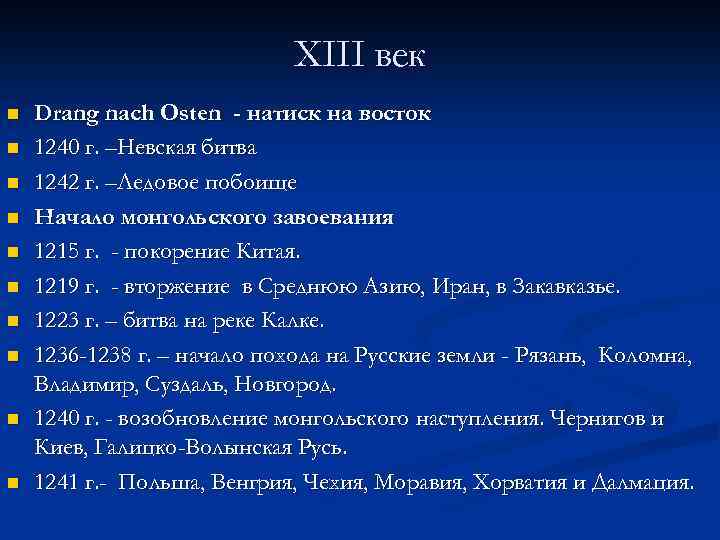 XIII век

Drang nach Osten - натиск на восток

1240 г. –Невская битва

1242 г. –Ледовое побоище

Начало монгольского завоевания

1215 г. - покорение Китая.

1219 г. - вторжение в Среднюю Азию, Иран, в Закавказье.

1223 г. – битва на реке Калке.

1236-1238 г. – начало похода на Русские земли - Рязань, Коломна, Владимир, Суздаль, Новгород.

1240 г. - возобновление монгольского наступления. Чернигов и Киев, Галицко-Волынская Русь.

1241 г.- Польша, Венгрия, Чехия, Моравия, Хорватия и Далмация.